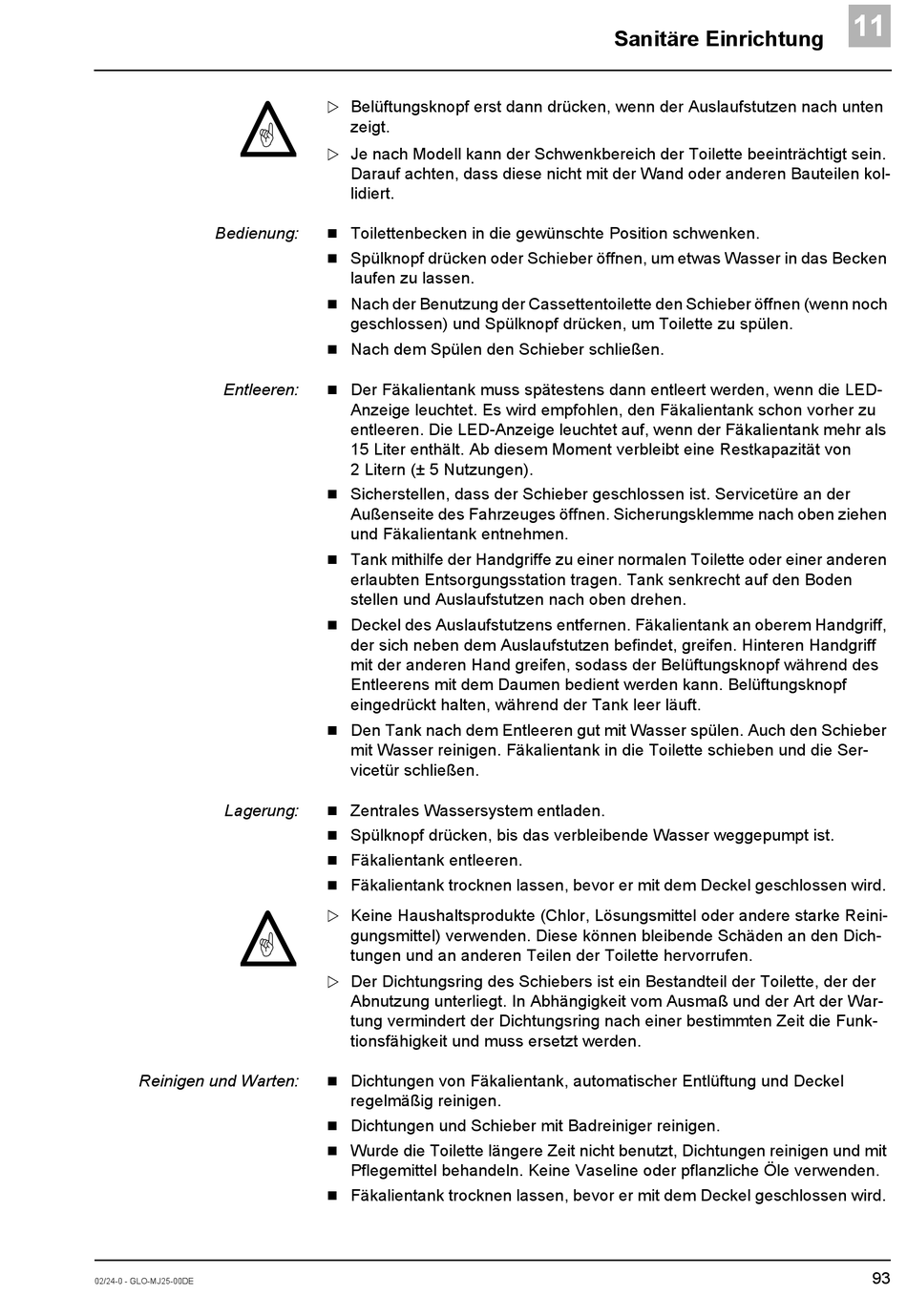 Sanitäre Einrichtung 11

▷ Belüftungsknopf erst dann drücken, wenn der Auslaufstutzen nach unten zeigt.

▷ Je nach Modell kann der Schwenkbereich der Toilette beeinträchtigt sein. Darauf achten, dass diese nicht mit der Wand oder anderen Bauteilen kollidiert.

Bedienung:

■ Toilettenbecken in die gewünschte Position schwenken.

■ Spülknopf drücken oder Schieber öffnen, um etwas Wasser in das Becken laufen zu lassen.

■ Nach der Benutzung der Cassettentoilette den Schieber öffnen (wenn noch geschlossen) und Spülknopf drücken, um Toilette zu spülen.

■ Nach dem Spülen den Schieber schließen.

Entleeren:

■ Der Fäkalientank muss spätestens dann entleert werden, wenn die LED-Anzeige leuchtet. Es wird empfohlen, den Fäkalientank schon vorher zu entleeren. Die LED-Anzeige leuchtet auf, wenn der Fäkalientank mehr als 15 Liter enthält. Ab diesem Moment verbleibt eine Restkapazität von 2 Litern (± 5 Nutzungen).

■ Sicherstellen, dass der Schieber geschlossen ist. Servicetüre an der Außenseite des Fahrzeuges öffnen. Sicherungsklemme nach oben ziehen und Fäkalientank entnehmen.

■ Tank mithilfe der Handgriffe zu einer normalen Toilette oder einer anderen erlaubten Entsorgungsstation tragen. Tank senkrecht auf den Boden stellen und Auslaufstutzen nach oben drehen.

■ Deckel des Auslaufstutzens entfernen. Fäkalientank an oberem Handgriff, der sich neben dem Auslaufstutzen befindet, greifen. Hinteren Handgriff mit der anderen Hand greifen, sodass der Belüftungsknopf während des Entleerens mit dem Daumen bedient werden kann. Belüftungsknopf eingedrückt halten, während der Tank leer läuft.

■ Den Tank nach dem Entleeren gut mit Wasser spülen. Auch den Schieber mit Wasser reinigen. Fäkalientank in die Toilette schieben und die Servicetür schließen.

Lagerung:

■ Zentrales Wassersystem entladen.

■ Spülknopf drücken, bis das verbleibende Wasser weggepumpt ist.

■ Fäkalientank entleeren.

■ Fäkalientank trocknen lassen, bevor er mit dem Deckel geschlossen wird.

▷ Keine Haushaltsprodukte (Chlor, Lösungsmittel oder andere starke Reinigungsmittel) verwenden. Diese können bleibende Schäden an den Dichtungen und an anderen Teilen der Toilette hervorrufen.

▷ Der Dichtungsring des Schiebers ist ein Bestandteil der Toilette, der der Abnutzung unterliegt. In Abhängigkeit vom Ausmaß und der Art der Wartung vermindert der Dichtungsring nach einer bestimmten Zeit die Funktionsfähigkeit und muss ersetzt werden.

Reinigen und Warten:

■ Dichtungen von Fäkalientank, automatischer Entlüftung und Deckel regelmäßig reinigen.

■ Dichtungen und Schieber mit Badreiniger reinigen.

■ Wurde die Toilette längere Zeit nicht benutzt, Dichtungen reinigen und mit Pflegemittel behandeln. Keine Vaseline oder pflanzliche Öle verwenden.

■ Fäkalientank trocknen lassen, bevor er mit dem Deckel geschlossen wird.

02/24-0 - GLO-MJ25-00DE

93